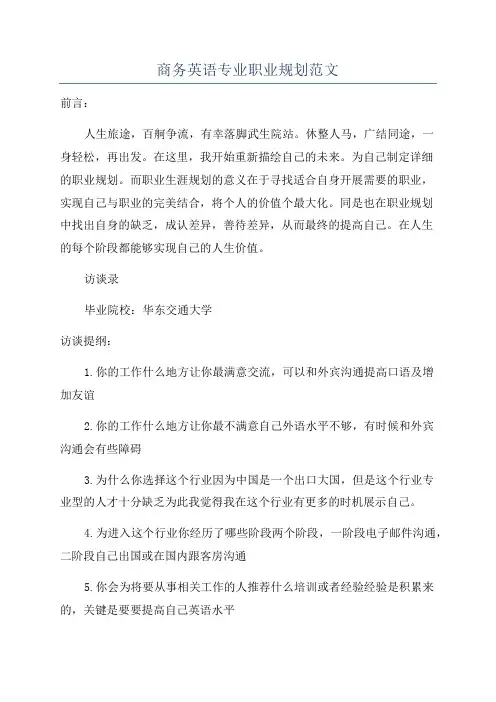 商务英语专业职业规划范文

前言：

人生旅途，百舸争流，有幸落脚武生院站。休整人马，广结同途，一身轻松，再出发。在这里，我开始重新描绘自己的未来。为自己制定详细的职业规划。而职业生涯规划的意义在于寻找适合自身开展需要的职业，实现自己与职业的完美结合，将个人的价值个最大化。同是也在职业规划中找出自身的缺乏，成认差异，善待差异，从而最终的提高自己。在人生的每个阶段都能够实现自己的人生价值。

访谈录

毕业院校：华东交通大学

访谈提纲：

1.你的工作什么地方让你最满意交流，可以和外宾沟通提高口语及增加友谊

2.你的工作什么地方让你最不满意自己外语水平不够，有时候和外宾沟通会有些障碍

3.为什么你选择这个行业因为中国是一个出口大国，但是这个行业专业型的人才十分缺乏为此我觉得我在这个行业有更多的时机展示自己。

4.为进入这个行业你经历了哪些阶段两个阶段，一阶段电子邮件沟通，二阶段自己出国或在国内跟客房沟通

5.你会为将要从事相关工作的人推荐什么培训或者经验经验是积累来的，关键是要要提高自己英语水平